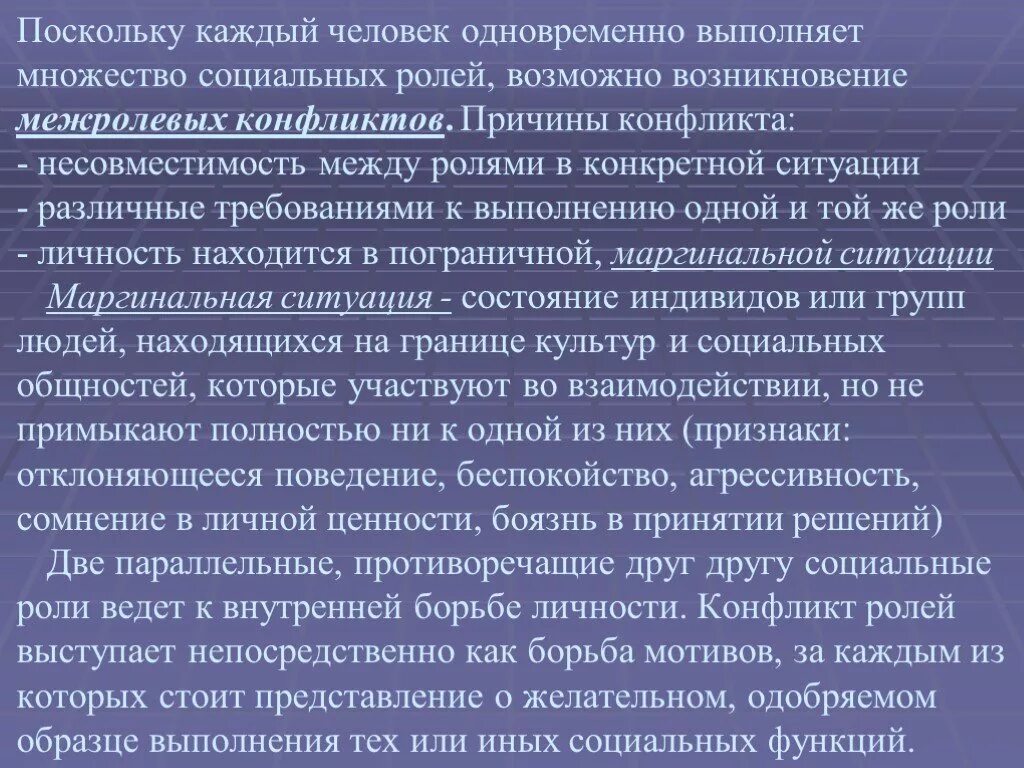 Поскольку каждый человек одновременно выполняет множество социальных ролей, возможно возникновение межролевых конфликтов. Причины конфликта:
- несовместимость между ролями в конкретной ситуации
- различные требованиями к выполнению одной и той же роли
- личность находится в пограничной, маргинальной ситуации
Маргинальная ситуация - состояние индивидов или групп людей, находящихся на границе культур и социальных общностей, которые участвуют во взаимодействии, но не примыкают полностью ни к одной из них (признаки: отклоняющееся поведение, беспокойство, агрессивность, сомнение в личной ценности, боязнь в принятии решений)
Две параллельные, противоречащие друг другу социальные роли ведет к внутренней борьбе личности. Конфликт ролей выступает непосредственно как борьба мотивов, за каждым из которых стоит представление о желательном, одобряемом образце выполнения тех или иных социальных функций.